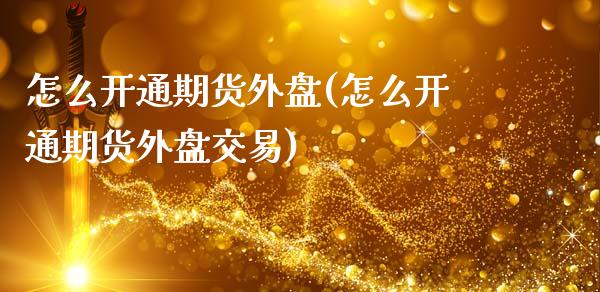 怎么开通期货外盘(怎么开通期货外盘交易)